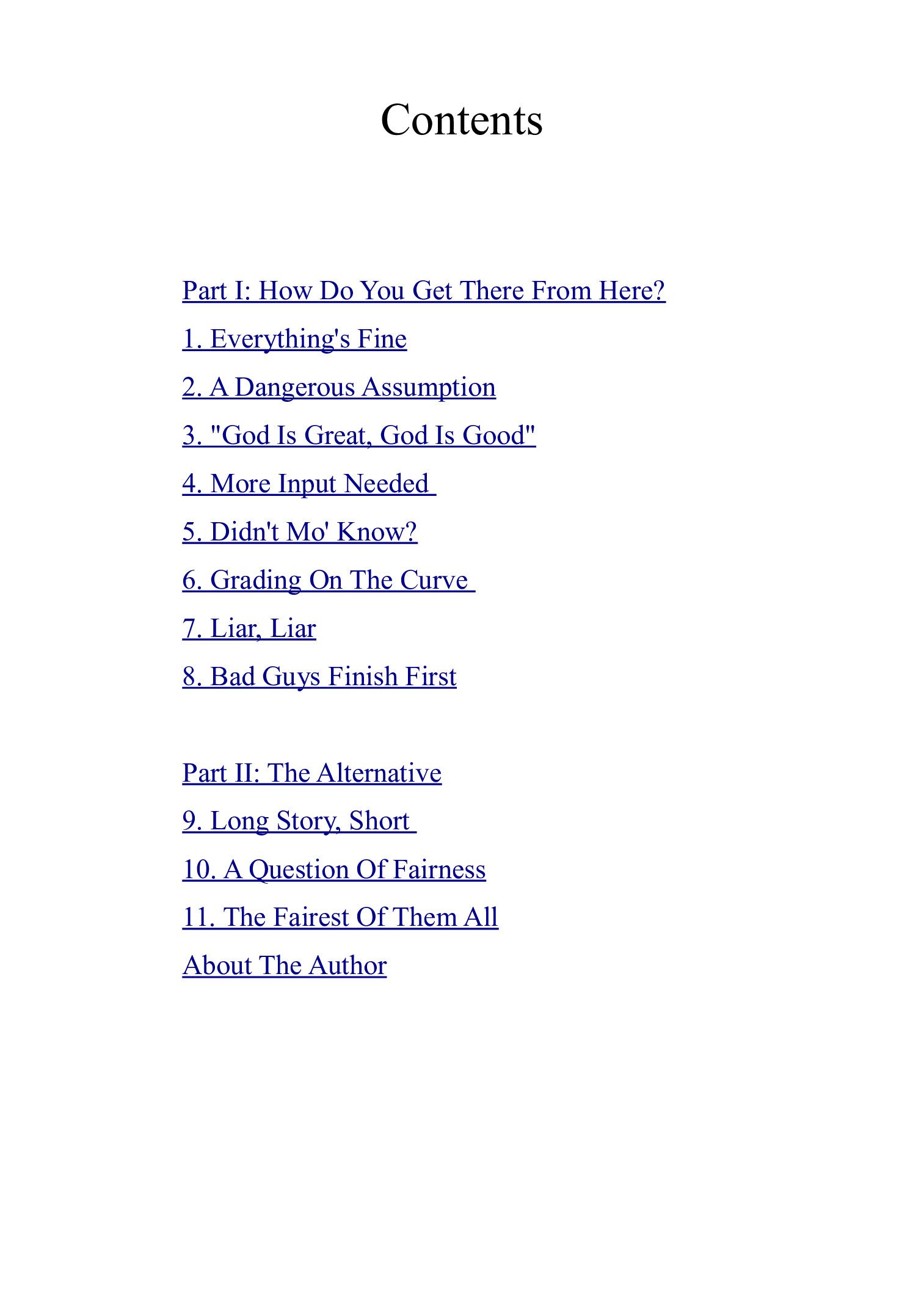 Contents

Part I: How Do You Get There From Here?

1. Everything's Fine

2. A Dangerous Assumption

3. "God Is Great, God Is Good"

4. More Input Needed

5. Didn't Mo' Know?

6. Grading On The Curve

7. Liar, Liar

8. Bad Guys Finish First

Part II: The Alternative

9. Long Story, Short

10. A Question Of Fairness

11. The Fairest Of Them All

About The Author